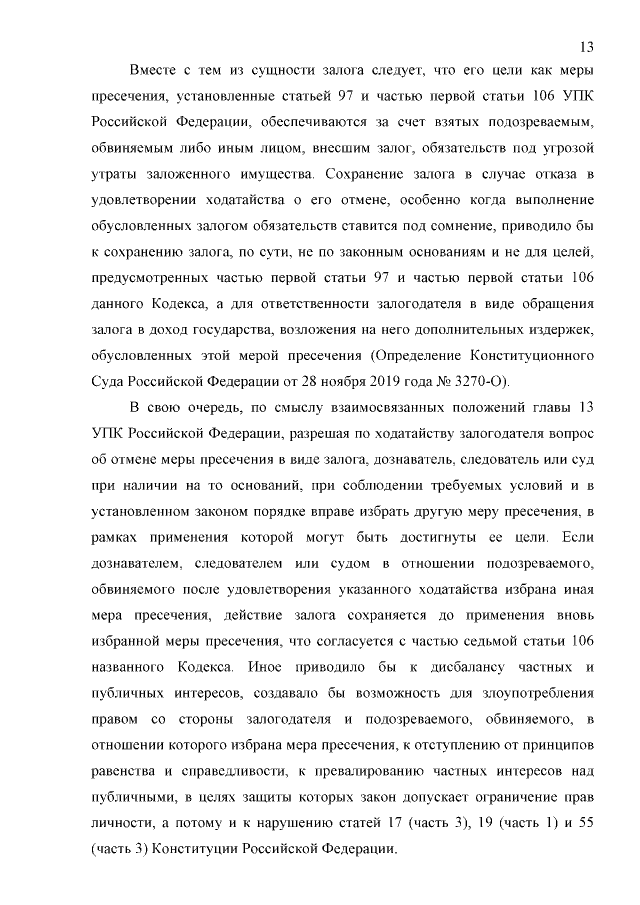 13

Вместе с тем из сущности залога следует, что его цели как меры пресечения, установленные статьей 97 и частью первой статьи 106 УПК Российской Федерации, обеспечиваются за счет взятых подозреваемым, обвиняемым либо иным лицом, внесшим залог, обязательств под угрозой утраты заложенного имущества. Сохранение залога в случае отказа в удовлетворении ходатайства о его отмене, особенно когда выполнение обусловленных залогом обязательств ставится под сомнение, приводило бы к сохранению залога, по сути, не по законным основаниям и не для целей, предусмотренных частью первой статьи 97 и частью первой статьи 106 данного Кодекса, а для ответственности залогодателя в виде обращения залога в доход государства, возложения на него дополнительных издержек, обусловленных этой мерой пресечения (Определение Конституционного Суда Российской Федерации от 28 ноября 2019 года № 3270-О).

В свою очередь, по смыслу взаимосвязанных положений главы 13 УПК Российской Федерации, разрешая по ходатайству залогодателя вопрос об отмене меры пресечения в виде залога, дознаватель, следователь или суд при наличии на то оснований, при соблюдении требуемых условий и в установленном законом порядке вправе избрать другую меру пресечения, в рамках применения которой могут быть достигнуты ее цели. Если дознавателем, следователем или судом в отношении подозреваемого, обвиняемого после удовлетворения указанного ходатайства избрана иная мера пресечения, действие залога сохраняется до применения вновь избранной меры пресечения, что согласуется с частью седьмой статьи 106 названного Кодекса. Иное приводило бы к дисбалансу частных и публичных интересов, создавало бы возможность для злоупотребления правом со стороны залогодателя и подозреваемого, обвиняемого, в отношении которого избрана мера пресечения, к отступлению от принципов равенства и справедливости, к превалированию частных интересов над публичными, в целях защиты которых закон допускает ограничение прав личности, а потому и к нарушению статей 17 (часть 3), 19 (часть 1) и 55 (часть 3) Конституции Российской Федерации.